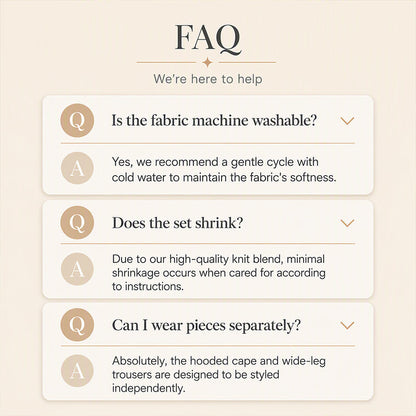 FAQ

We're here to help

Q Is the fabric machine washable?

A Yes, we recommend a gentle cycle with cold water to maintain the fabric's softness.

Q Does the set shrink?

A Due to our high-quality knit blend, minimal shrinkage occurs when cared for according to instructions.

Q Can I wear pieces separately?

A Absolutely, the hooded cape and wide-leg trousers are designed to be styled independently.